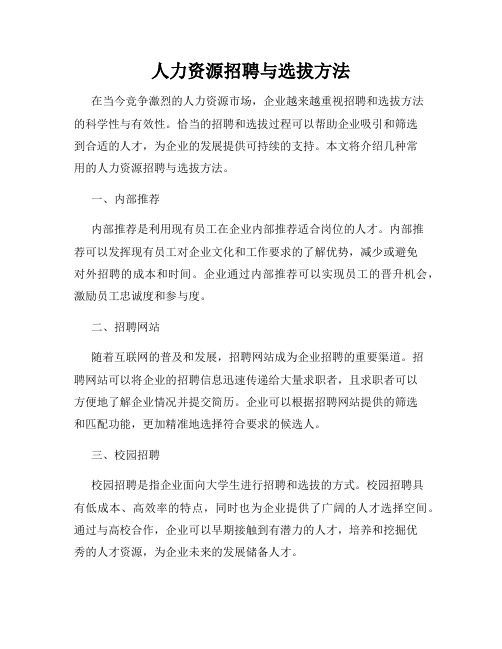 人力资源招聘与选拔方法

在当今竞争激烈的人力资源市场，企业越来越重视招聘和选拔方法的科学性与有效性。恰当的招聘和选拔过程可以帮助企业吸引和筛选到合适的人才，为企业的发展提供可持续的支持。本文将介绍几种常用的人力资源招聘与选拔方法。

一、内部推荐

内部推荐是利用现有员工在企业内部推荐适合岗位的人才。内部推荐可以发挥现有员工对企业文化和工作要求的了解优势，减少或避免对外招聘的成本和时间。企业通过内部推荐可以实现员工的晋升机会，激励员工忠诚度和参与度。

二、招聘网站

随着互联网的普及和发展，招聘网站成为企业招聘的重要渠道。招聘网站可以将企业的招聘信息迅速传递给大量求职者，且求职者可以方便地了解企业情况并提交简历。企业可以根据招聘网站提供的筛选和匹配功能，更加精准地选择符合要求的候选人。

三、校园招聘

校园招聘是指企业面向大学生进行招聘和选拔的方式。校园招聘具有低成本、高效率的特点，同时也为企业提供了广阔的人才选择空间。通过与高校合作，企业可以早期接触到有潜力的人才，培养和挖掘优秀的人才资源，为企业未来的发展储备人才。